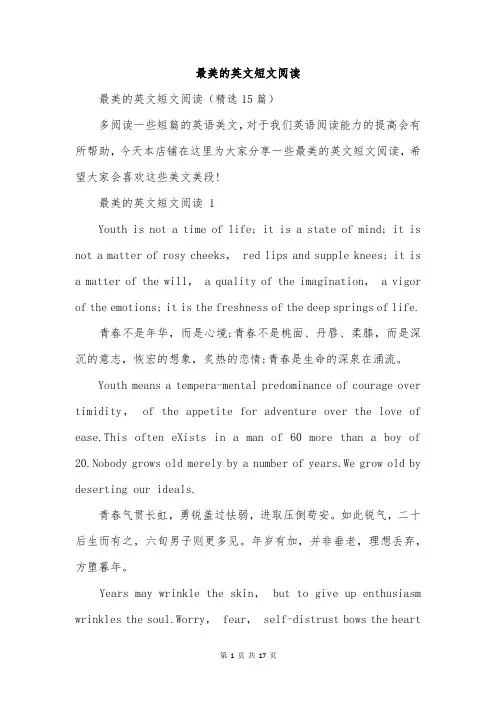 最美的英文短文阅读

最美的英文短文阅读（精选15篇）

多阅读一些短篇的英语美文，对于我们英语阅读能力的提高会有所帮助，今天本店铺在这里为大家分享一些最美的英文短文阅读，希望大家会喜欢这些美文美段！

最美的英文短文阅读 1

Youth is not a time of life; it is a state of mind; it is not a matter of rosy cheeks, red lips and supple knees; it is a matter of the will, a quality of the imagination, a vigor of the emotions; it is the freshness of the deep springs of life.

青春不是年华，而是心境；青春不是桃面、丹唇、柔膝，而是深沉的意志，恢宏的想象，炙热的恋情；青春是生命的深泉在涌流。

Youth means a tempera-mental predominance of courage over timidity, of the appetite for adventure over the love of ease.This often eXists in a man of 60 more than a boy of 20.Nobody grows old merely by a number of years.We grow old by deserting our ideals.

青春气贯长虹，勇锐盖过怯弱，进取压倒苟安。如此锐气，二十后生而有之，六旬男子则更多见。年岁有加，并非垂老，理想丢弃，方堕暮年。

Years may wrinkle the skin, but to give up enthusiasm wrinkles the soul.Worry, fear, self-distrust bows the heart

第 1 页 共 17 页